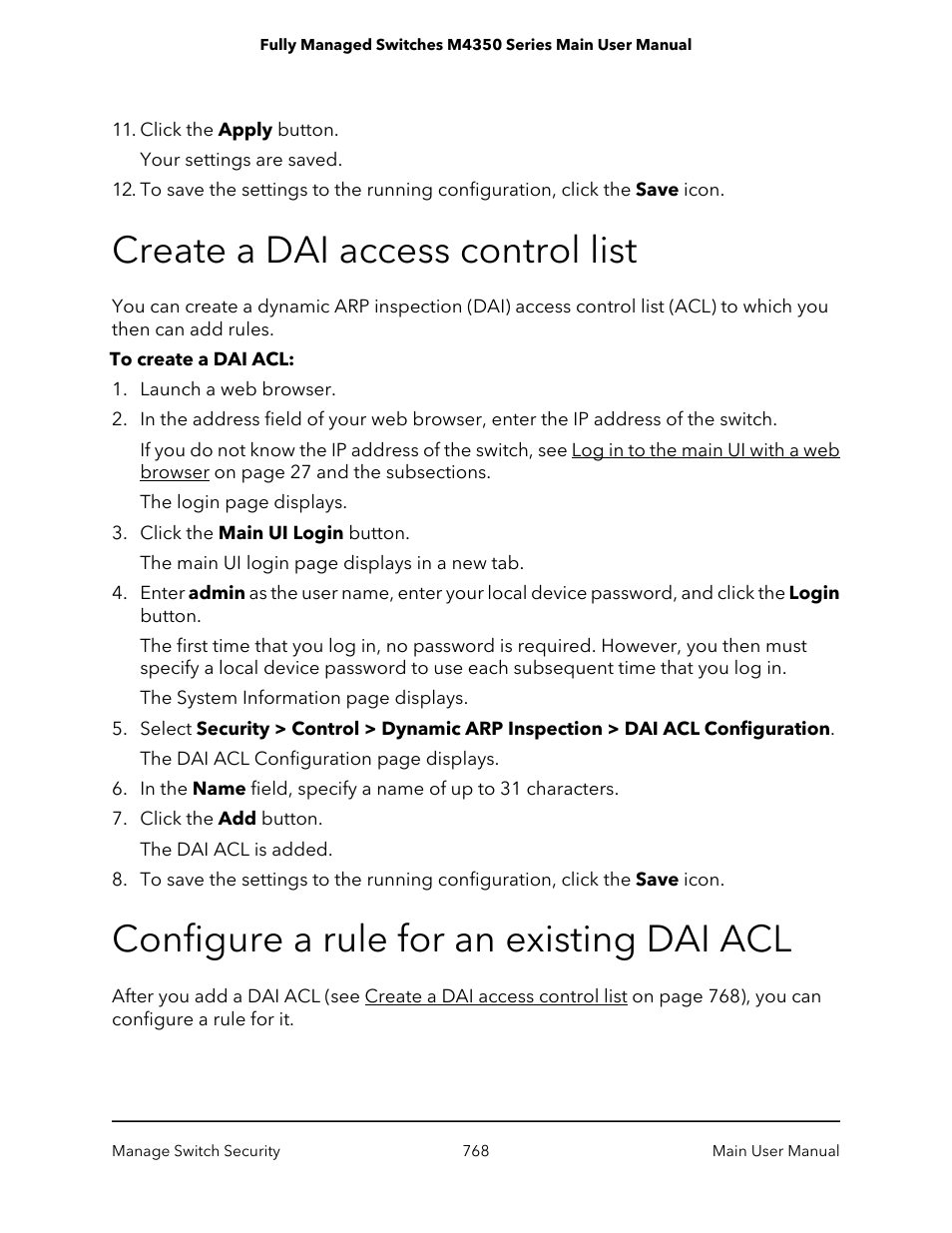 Fully Managed Switches M4350 Series Main User Manual

11. Click the Apply button.

Your settings are saved.

12. To save the settings to the running configuration, click the Save icon.

Create a DAI access control list

You can create a dynamic ARP inspection (DAI) access control list (ACL) to which you then can add rules.

To create a DAI ACL:

1. Launch a web browser.

2. In the address field of your web browser, enter the IP address of the switch.

If you do not know the IP address of the switch, see Log in to the main UI with a web browser on page 27 and the subsections.

The login page displays.

3. Click the Main UI Login button.

The main UI login page displays in a new tab.

4. Enter admin as the user name, enter your local device password, and click the Login button.

The first time that you log in, no password is required. However, you then must specify a local device password to use each subsequent time that you log in.

The System Information page displays.

5. Select Security > Control > Dynamic ARP Inspection > DAI ACL Configuration.

The DAI ACL Configuration page displays.

6. In the Name field, specify a name of up to 31 characters.

7. Click the Add button.

The DAI ACL is added.

8. To save the settings to the running configuration, click the Save icon.

Configure a rule for an existing DAI ACL

After you add a DAI ACL (see Create a DAI access control list on page 768), you can configure a rule for it.

Manage Switch Security 768 Main User Manual